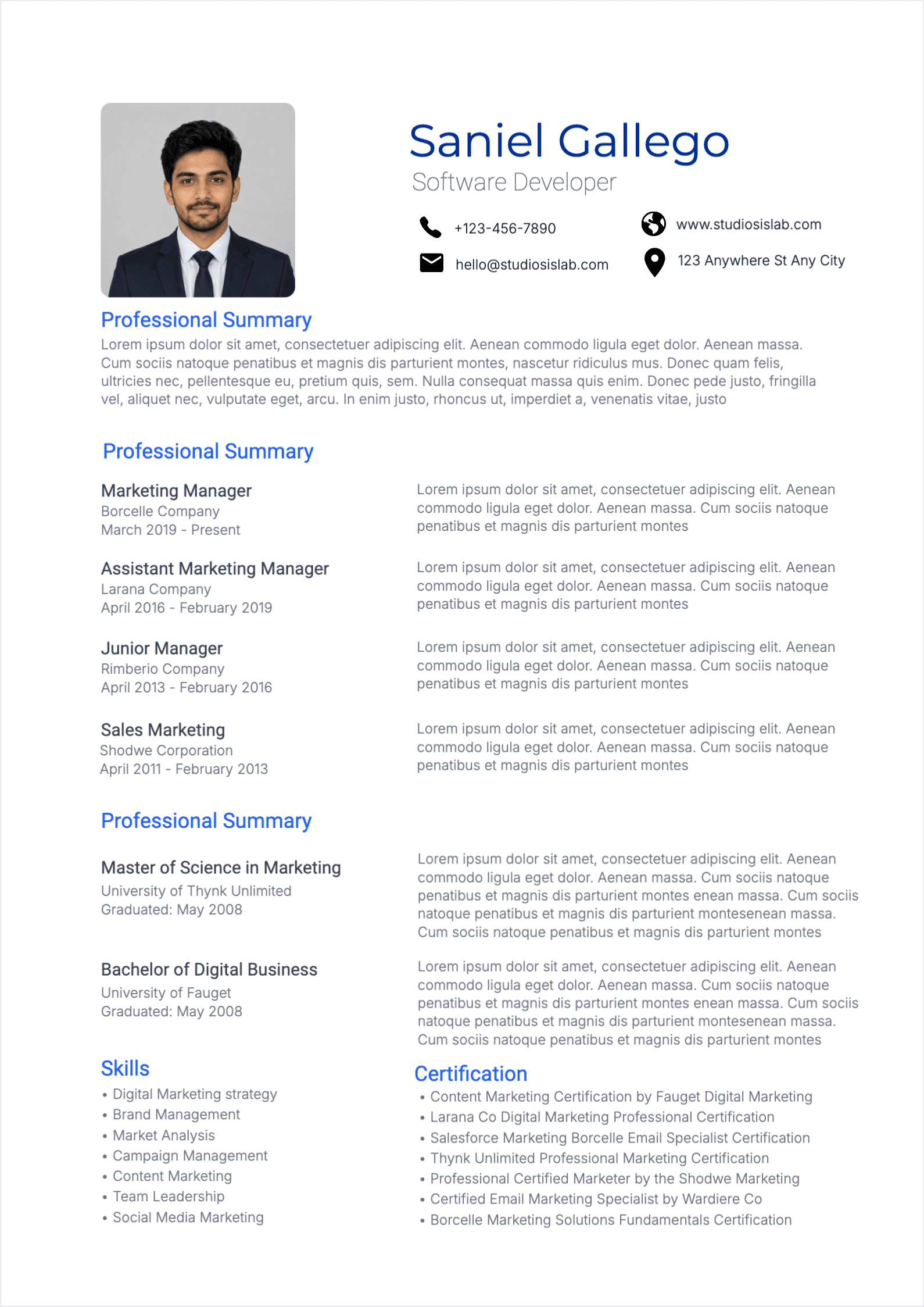 Saniel Gallego
Software Developer

+123-456-7890
hello@studiosislab.com

www.studiosislab.com
123 Anywhere St Any City

Professional Summary

Lorem ipsum dolor sit amet, consectetuer adipiscing elit. Aenean commodo ligula eget dolor. Aenean massa. Cum sociis natoque penatibus et magnis dis parturient montes, nascetur ridiculus mus. Donec quam felis, ultricies nec, pellentesque eu, pretium quis, sem. Nulla consequat massa quis enim. Donec pede justo, fringilla vel, aliquet nec, vulputate eget, arcu. In enim justo, rhoncus ut, imperdiet a, venenatis vitae, justo

Professional Summary

Marketing Manager
Borcelle Company
March 2019 - Present

Lorem ipsum dolor sit amet, consectetuer adipiscing elit. Aenean commodo ligula eget dolor. Aenean massa. Cum sociis natoque penatibus et magnis dis parturient montes

Assistant Marketing Manager
Larana Company
April 2016 - February 2019

Lorem ipsum dolor sit amet, consectetuer adipiscing elit. Aenean commodo ligula eget dolor. Aenean massa. Cum sociis natoque penatibus et magnis dis parturient montes

Junior Manager
Rimberio Company
April 2013 - February 2016

Lorem ipsum dolor sit amet, consectetuer adipiscing elit. Aenean commodo ligula eget dolor. Aenean massa. Cum sociis natoque penatibus et magnis dis parturient montes

Sales Marketing
Shodwe Corporation
April 2011 - February 2013

Lorem ipsum dolor sit amet, consectetuer adipiscing elit. Aenean commodo ligula eget dolor. Aenean massa. Cum sociis natoque penatibus et magnis dis parturient montes

Professional Summary

Master of Science in Marketing
University of Thynk Unlimited
Graduated: May 2008

Lorem ipsum dolor sit amet, consectetuer adipiscing elit. Aenean commodo ligula eget dolor. Aenean massa. Cum sociis natoque penatibus et magnis dis parturient montes enean massa. Cum sociis natoque penatibus et magnis dis parturient montesenean massa. Cum sociis natoque penatibus et magnis dis parturient montes

Bachelor of Digital Business
University of Fauget
Graduated: May 2008

Lorem ipsum dolor sit amet, consectetuer adipiscing elit. Aenean commodo ligula eget dolor. Aenean massa. Cum sociis natoque penatibus et magnis dis parturient montes enean massa. Cum sociis natoque penatibus et magnis dis parturient montesenean massa. Cum sociis natoque penatibus et magnis dis parturient montes

Skills
• Digital Marketing strategy
• Brand Management
• Market Analysis
• Campaign Management
• Content Marketing
• Team Leadership
• Social Media Marketing

Certification
• Content Marketing Certification by Fauget Digital Marketing
• Larana Co Digital Marketing Professional Certification
• Salesforce Marketing Borcelle Email Specialist Certification
• Thynk Unlimited Professional Marketing Certification
• Professional Certified Marketer by the Shodwe Marketing
• Certified Email Marketing Specialist by Wardiere Co
• Borcelle Marketing Solutions Fundamentals Certification